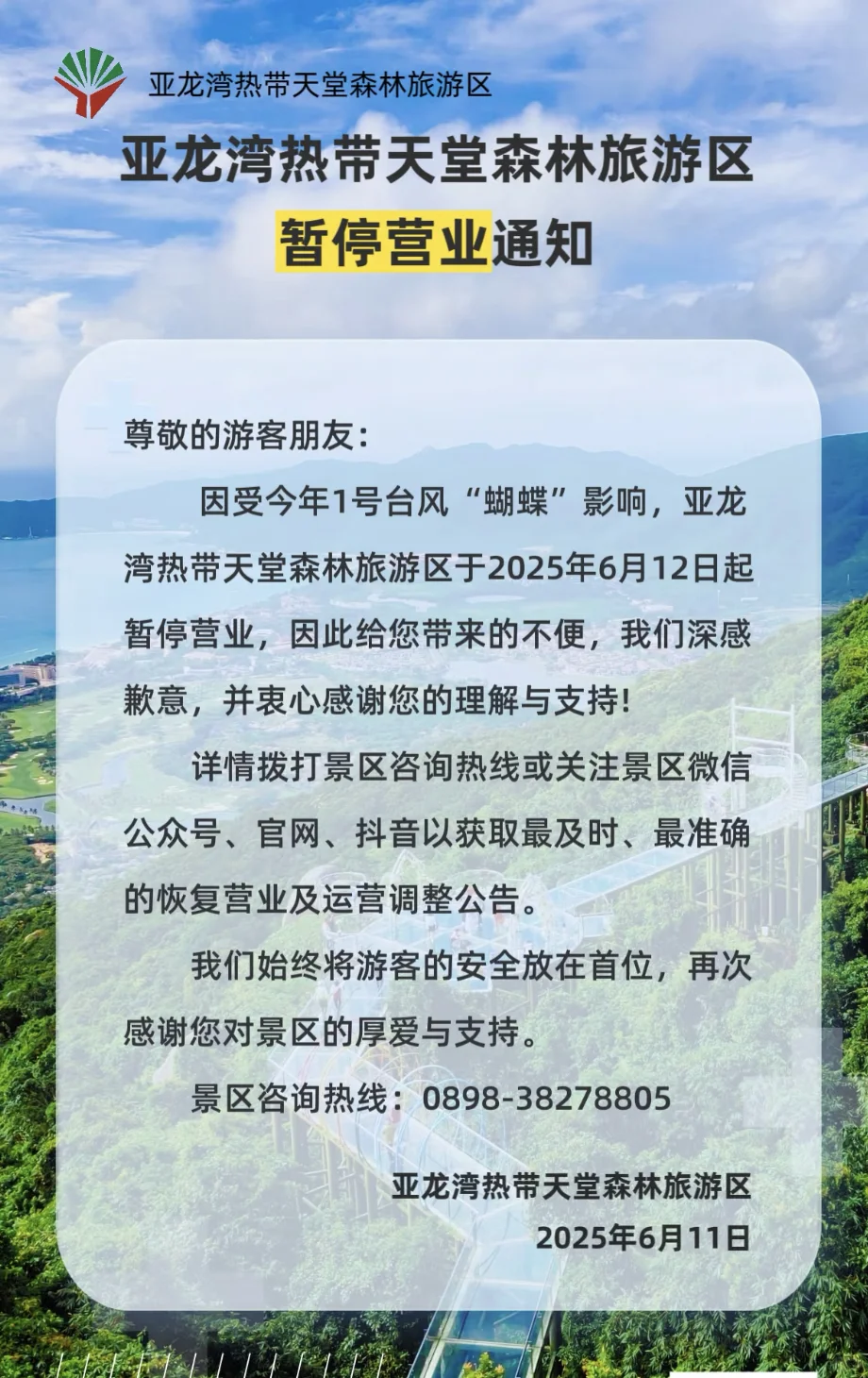 亚龙湾热带天堂森林旅游区

亚龙湾热带天堂森林旅游区
暂停营业通知

尊敬的游客朋友：

因受今年1号台风“蝴蝶”影响，亚龙湾热带天堂森林旅游区于2025年6月12日起暂停营业，因此给您带来的不便，我们深感歉意，并衷心感谢您的理解与支持！

详情拨打景区咨询热线或关注景区微信公众号、官网、抖音以获取最及时、最准确的恢复营业及运营调整公告。

我们始终将游客的安全放在首位，再次感谢您对景区的厚爱与支持。

景区咨询热线：0898-38278805

亚龙湾热带天堂森林旅游区
2025年6月11日